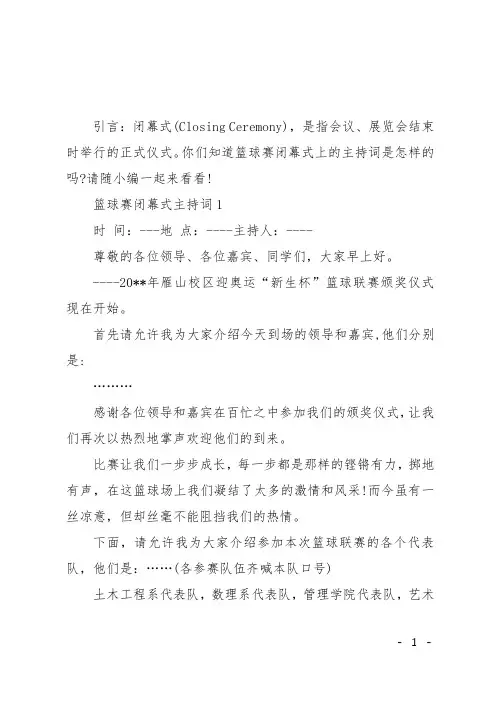 引言：闭幕式(Closing Ceremony)，是指会议、展览会结束时举行的正式仪式。你们知道篮球赛闭幕式上的主持词是怎样的吗?请随小编一起来看看!

篮球赛闭幕式主持词1

时 间：---地 点：----主持人：----

尊敬的各位领导、各位嘉宾、同学们，大家早上好。

----20**年雁山校区迎奥运“新生杯”篮球联赛颁奖仪式现在开始。

首先请允许我为大家介绍今天到场的领导和嘉宾,他们分别是：

………

感谢各位领导和嘉宾在百忙之中参加我们的颁奖仪式,让我们再次以热烈地掌声欢迎他们的到来。

比赛让我们一步步成长，每一步都是那样的铿锵有力，掷地有声，在这篮球场上我们凝结了太多的激情和风采!而今虽有一丝凉意，但却丝毫不能阻挡我们的热情。

下面，请允许我为大家介绍参加本次篮球联赛的各个代表队，他们是：……(各参赛队伍齐喊本队口号)

土木工程系代表队，数理系代表队，管理学院代表队，艺术

- 1 -